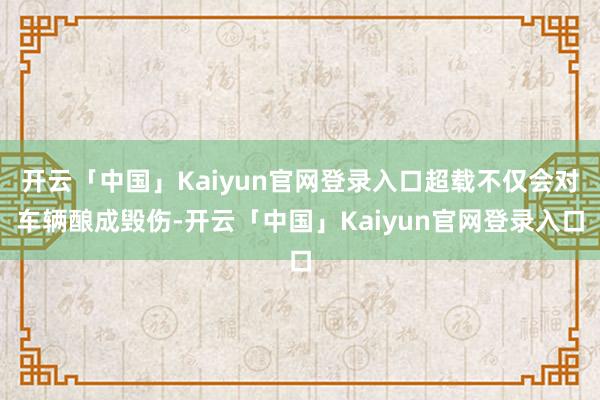 开云「中国」Kaiyun官网登录入口超载不仅会对车辆酿成毁伤-开云「中国」Kaiyun官网登录入口